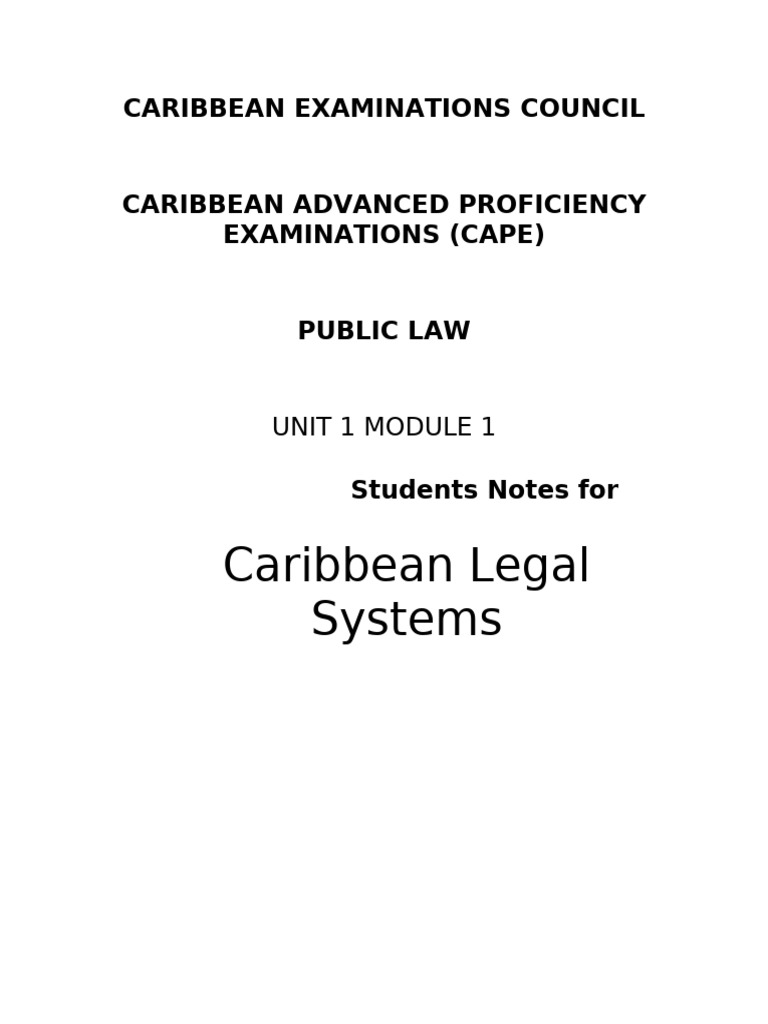 CARIBBEAN EXAMINATIONS COUNCIL

CARIBBEAN ADVANCED PROFICIENCY EXAMINATIONS (CAPE)

PUBLIC LAW

UNIT 1 MODULE 1

Students Notes for

Caribbean Legal Systems